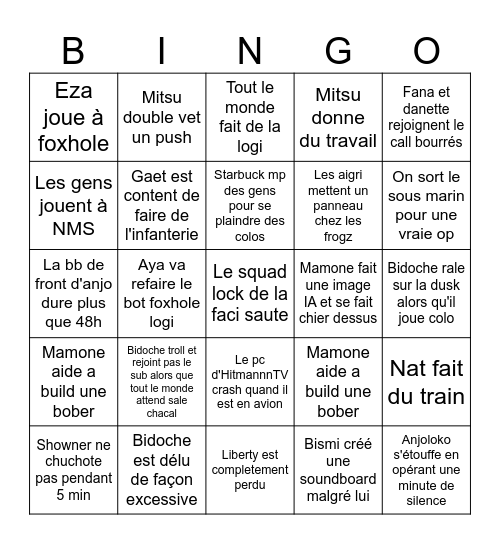 | B | I | N | G | O |
|---|---|---|---|---|
| Eza joue à foxhole | Mitsu double vet un push | Tout le monde fait de la logi | Mitsu donne du travail | Fana et danette rejoignent le call bourrés |
| Les gens jouent à NMS | Gaet est content de faire de l'infanterie | Starbuck mp des gens pour se plaindre des colos | Les aigri mettent un panneau chez les frogz | On sort le sous marin pour une vraie op |
| La bb de front d'anjo dure plus que 48h | Aya va refaire le bot foxhole logi | Le squad lock de la faci saute | Mamone fait une image IA et se fait chier dessus | Bidoche rale sur la dusk alors qu'il joue colo |
| Mamone aide a build une bober | Bidoche troll et rejoint pas le sub alors que tout le monde attend sale chacal | Le pc d'HitmannnTV crash quand il est en avion | Mamone aide a build une bober | Nat fait du train |
| Showner ne chuchote pas pendant 5 min | Bidoche est délu de façon excessive | Liberty est completement perdu | Bismi créé une soundboard malgré lui | Anjoloko s'étouffe en opérant une minute de silence |